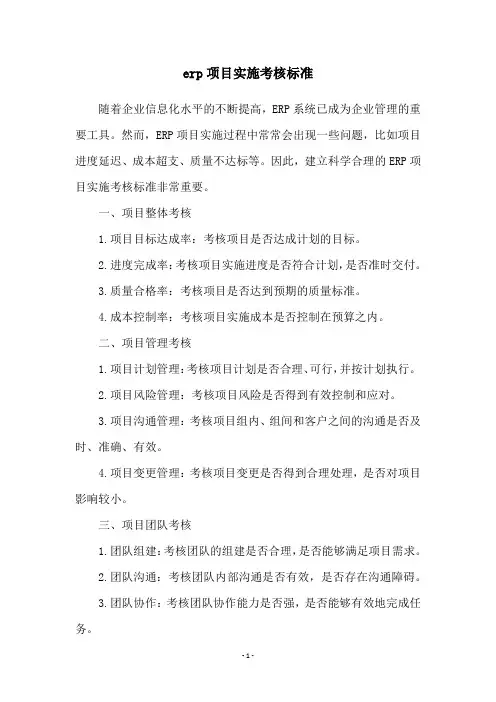 erp 项目实施考核标准

随着企业信息化水平的不断提高，ERP 系统已成为企业管理的重要工具。然而，ERP 项目实施过程中常常会出现一些问题，比如项目进度延迟、成本超支、质量不达标等。因此，建立科学合理的 ERP 项目实施考核标准非常重要。

一、项目整体考核

1.项目目标达成率：考核项目是否达成计划的目标。

2.进度完成率：考核项目实施进度是否符合计划，是否准时交付。

3.质量合格率：考核项目是否达到预期的质量标准。

4.成本控制率：考核项目实施成本是否控制在预算之内。

二、项目管理考核

1.项目计划管理：考核项目计划是否合理、可行，并按计划执行。

2.项目风险管理：考核项目风险是否得到有效控制和应对。

3.项目沟通管理：考核项目组内、组间和客户之间的沟通是否及时、准确、有效。

4.项目变更管理：考核项目变更是否得到合理处理，是否对项目影响较小。

三、项目团队考核

1.团队组建：考核团队的组建是否合理，是否能够满足项目需求。

2.团队沟通：考核团队内部沟通是否有效，是否存在沟通障碍。

3.团队协作：考核团队协作能力是否强，是否能够有效地完成任务。

- 1 -